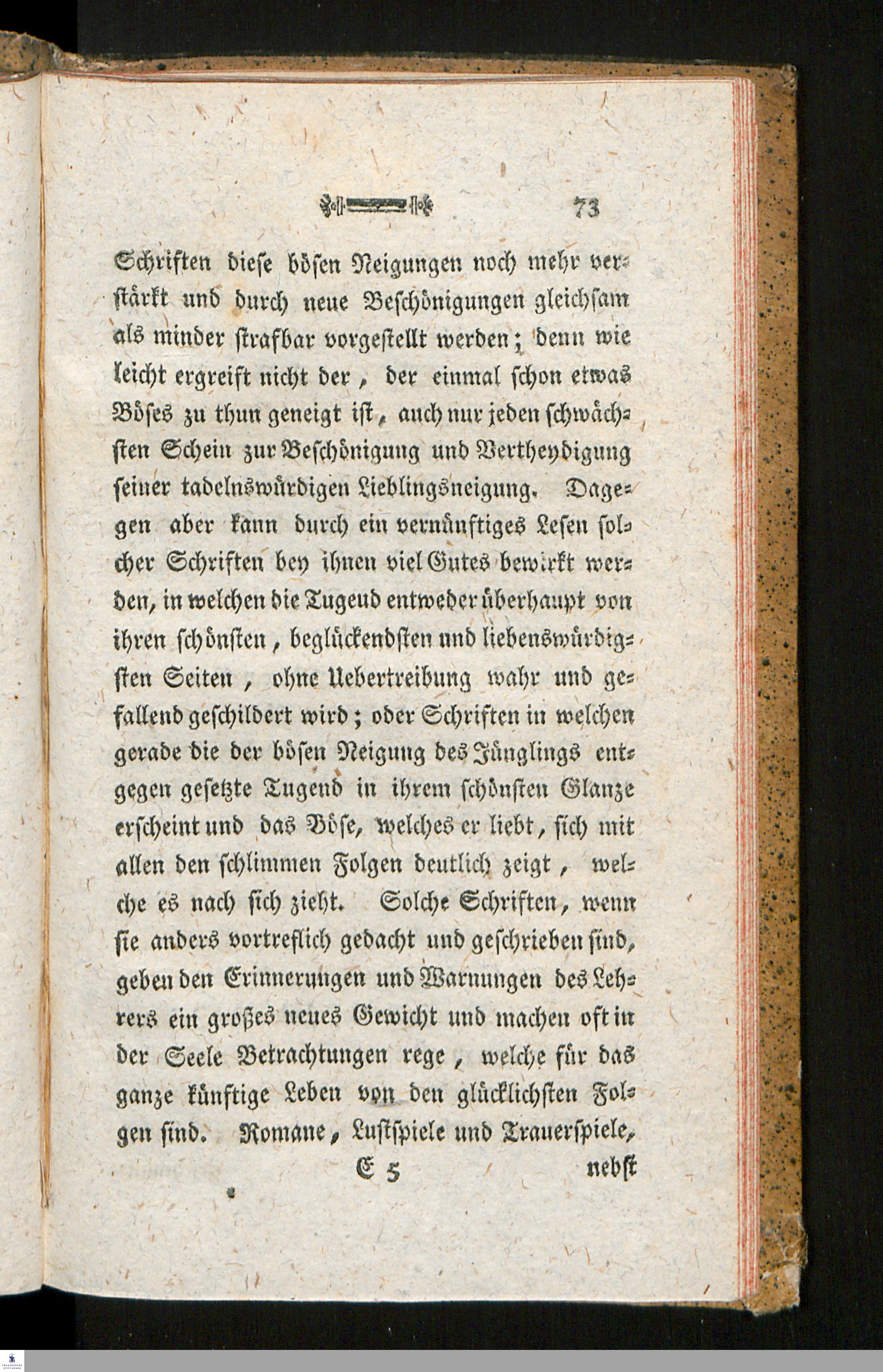 73

Schriften diese bösen Neigungen noch mehr verstärkt und durch neue Beschönigungen gleichsam als minder strafbar vorgestellt werden; denn wie leicht ergreift nicht der, der einmal schon etwas Böses zu thun geneigt ist, auch nur jeden schwächsten Schein zur Beschönigung und Vertheydigung seiner tadelnswürdigen Lieblingsneigung. Dagegen aber kann durch ein vernünftiges Lesen solcher Schriften bey ihnen viel Gutes bewirkt werden, in welchen die Tugend entweder überhaupt von ihren schönsten, beglückendsten und liebenswürdigsten Seiten, ohne Uebertreibung wahr und gefallend geschildert wird; oder Schriften in welchen gerade die der bösen Neigung des Jünglings entgegen gesetzte Tugend in ihrem schönsten Glanze erscheint und das Böse, welches er liebt, sich mit allen den schlimmen Folgen deutlich zeigt, welche es nach sich zieht. Solche Schriften, wenn sie anders vortreflich gedacht und geschrieben sind, geben den Erinnerungen und Warnungen des Lehrers ein großes neues Gewicht und machen oft in der Seele Betrachtungen rege, welche für das ganze künftige Leben von den glücklichsten Folgen sind. Romane, Lustspiele und Trauerspiele,

E 5 nebst